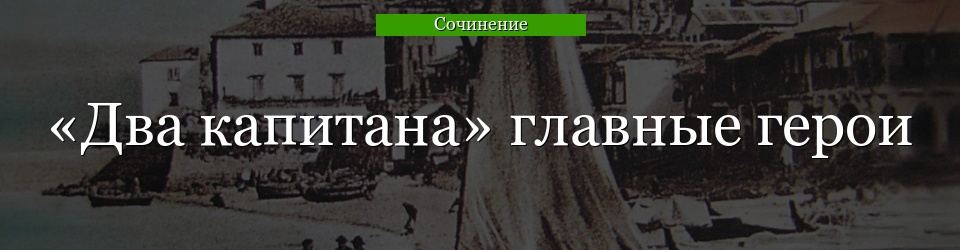 Сочинение

«Два капитана» главные герои